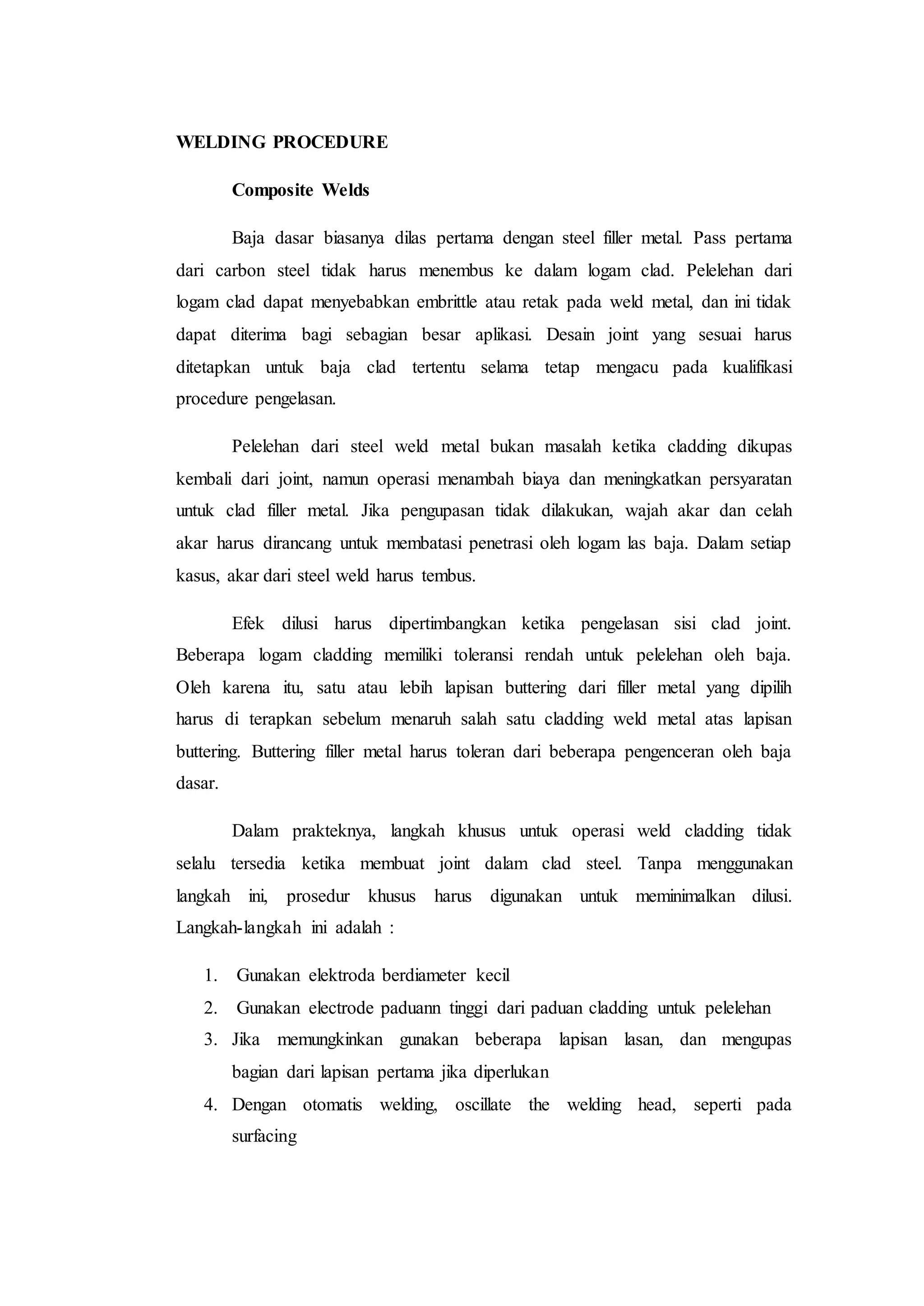 WELDING PROCEDURE

Composite Welds

Baja dasar biasanya dilas pertama dengan steel filler metal. Pass pertama dari carbon steel tidak harus menembus ke dalam logam clad. Pelelehan dari logam clad dapat menyebabkan embrittle atau retak pada weld metal, dan ini tidak dapat diterima bagi sebagian besar aplikasi. Desain joint yang sesuai harus ditetapkan untuk baja clad tertentu selama tetap mengacu pada kualifikasi procedure pengelasan.

Pelelehan dari steel weld metal bukan masalah ketika cladding dikupas kembali dari joint, namun operasi menambah biaya dan meningkatkan persyaratan untuk clad filler metal. Jika pengupasan tidak dilakukan, wajah akar dan celah akar harus dirancang untuk membatasi penetrasi oleh logam las baja. Dalam setiap kasus, akar dari steel weld harus tembus.

Efek dilusi harus dipertimbangkan ketika pengelasan sisi clad joint. Beberapa logam cladding memiliki toleransi rendah untuk pelelehan oleh baja. Oleh karena itu, satu atau lebih lapisan buttering dari filler metal yang dipilih harus di terapkan sebelum menaruh salah satu cladding weld metal atas lapisan buttering. Buttering filler metal harus toleran dari beberapa pengenceran oleh baja dasar.

Dalam prakteknya, langkah khusus untuk operasi weld cladding tidak selalu tersedia ketika membuat joint dalam clad steel. Tanpa menggunakan langkah ini, prosedur khusus harus digunakan untuk meminimalkan dilusi. Langkah-langkah ini adalah :

1. Gunakan elektroda berdiameter kecil
2. Gunakan electrode paduann tinggi dari paduan cladding untuk pelelehan
3. Jika memungkinkan gunakan beberapa lapisan lasan, dan mengupas bagian dari lapisan pertama jika diperlukan
4. Dengan otomatis welding, oscillate the welding head, seperti pada surfacing